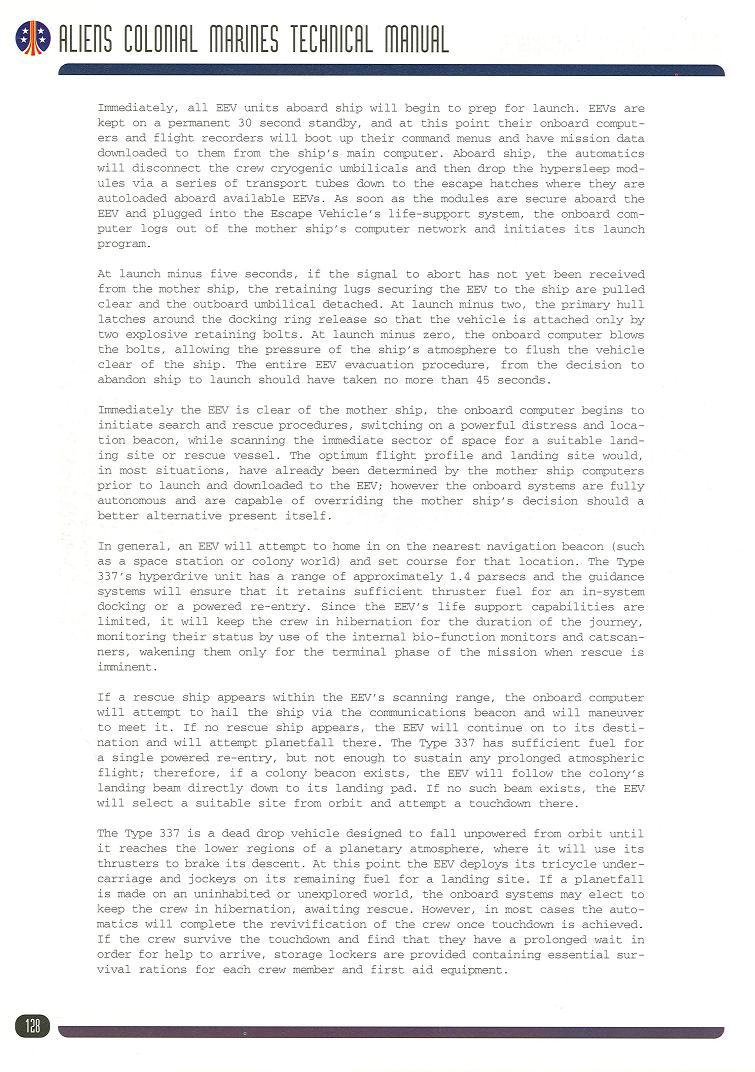 ALIENS COLONIAL MARINES TECHNICAL MANUAL

Immediately, all EEV units aboard ship will begin to prep for launch. EEVs are kept on a permanent 30 second standby, and at this point their onboard computers and flight recorders will boot up their command menus and have mission data downloaded to them from the ship's main computer. Aboard ship, the automatics will disconnect the crew cryogenic umbilicals and then drop the hypersleep modules via a series of transport tubes down to the escape hatches where they are autoloaded aboard available EEVs. As soon as the modules are secure aboard the EEV and plugged into the Escape Vehicle's life-support system, the onboard computer logs out of the mother ship's computer network and initiates its launch program.

At launch minus five seconds, if the signal to abort has not yet been received from the mother ship, the retaining lugs securing the EEV to the ship are pulled clear and the outboard umbilical detached. At launch minus two, the primary hull latches around the docking ring release so that the vehicle is attached only by two explosive retaining bolts. At launch minus zero, the onboard computer blows the bolts, allowing the pressure of the ship's atmosphere to flush the vehicle clear of the ship. The entire EEV evacuation procedure, from the decision to abandon ship to launch should have taken no more than 45 seconds.

Immediately the EEV is clear of the mother ship, the onboard computer begins to initiate search and rescue procedures, switching on a powerful distress and location beacon, while scanning the immediate sector of space for a suitable landing site or rescue vessel. The optimum flight profile and landing site would, in most situations, have already been determined by the mother ship computers prior to launch and downloaded to the EEV; however the onboard systems are fully autonomous and are capable of overriding the mother ship's decision should a better alternative present itself.

In general, an EEV will attempt to home in on the nearest navigation beacon (such as a space station or colony world) and set course for that location. The Type 337's hyperdrive unit has a range of approximately 1.4 parsecs and the guidance systems will ensure that it retains sufficient thruster fuel for an in-system docking or a powered re-entry. Since the EEV's life support capabilities are limited, it will keep the crew in hibernation for the duration of the journey, monitoring their status by use of the internal bio-function monitors and catscanners, wakening them only for the terminal phase of the mission when rescue is imminent.

If a rescue ship appears within the EEV's scanning range, the onboard computer will attempt to hail the ship via the communications beacon and will maneuver to meet it. If no rescue ship appears, the EEV will continue on to its destination and will attempt planetfall there. The Type 337 has sufficient fuel for a single powered re-entry, but not enough to sustain any prolonged atmospheric flight; therefore, if a colony beacon exists, the EEV will follow the colony's landing beam directly down to its landing pad. If no such beam exists, the EEV will select a suitable site from orbit and attempt a touchdown there.

The Type 337 is a dead drop vehicle designed to fall unpowered from orbit until it reaches the lower regions of a planetary atmosphere, where it will use its thrusters to brake its descent. At this point the EEV deploys its tricycle undercarriage and jockeys on its remaining fuel for a landing site. If a planetfall is made on an uninhabited or unexplored world, the onboard systems may elect to keep the crew in hibernation, awaiting rescue. However, in most cases the automatics will complete the revivification of the crew once touchdown is achieved. If the crew survive the touchdown and find that they have a prolonged wait in order for help to arrive, storage lockers are provided containing essential survival rations for each crew member and first aid equipment.

128